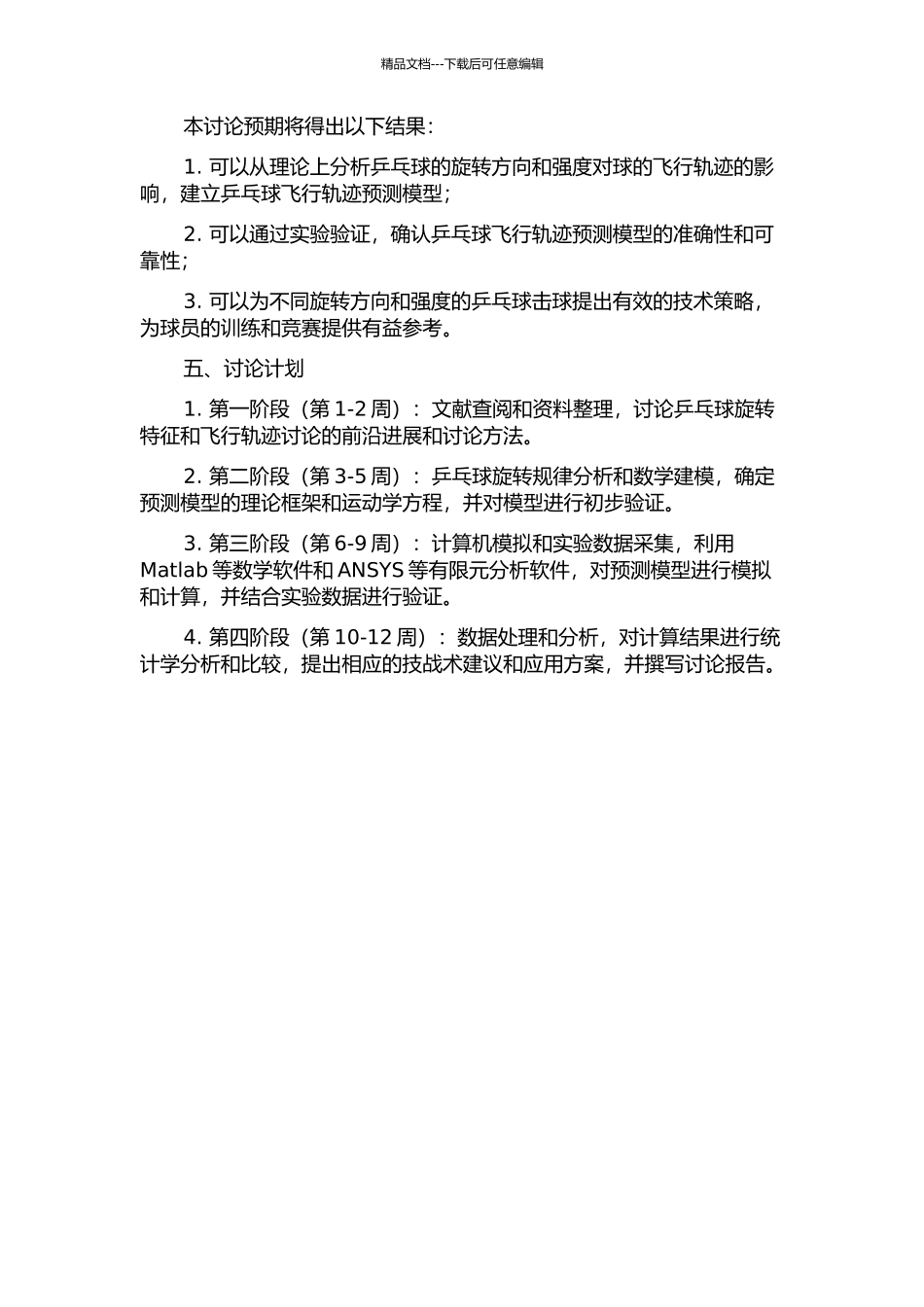 精品文档---下载后可任意编辑

本讨论预期将得出以下结果：

1. 可以从理论上分析乒乓球的旋转方向和强度对球的飞行轨迹的影响，建立乒乓球飞行轨迹预测模型；

2. 可以通过实验验证，确认乒乓球飞行轨迹预测模型的准确性和可靠性；

3. 可以为不同旋转方向和强度的乒乓球击球提出有效的技术策略，为球员的训练和竞赛提供有益参考。

五、讨论计划

1. 第一阶段（第 1-2 周）：文献查阅和资料整理，讨论乒乓球旋转特征和飞行轨迹讨论的前沿进展和讨论方法。

2. 第二阶段（第 3-5 周）：乒乓球旋转规律分析和数学建模，确定预测模型的理论框架和运动学方程，并对模型进行初步验证。

3. 第三阶段（第 6-9 周）：计算机模拟和实验数据采集，利用 Matlab 等数学软件和 ANSYS 等有限元分析软件，对预测模型进行模拟和计算，并结合实验数据进行验证。

4. 第四阶段（第 10-12 周）：数据处理和分析，对计算结果进行统计学分析和比较，提出相应的技战术建议和应用方案，并撰写讨论报告。